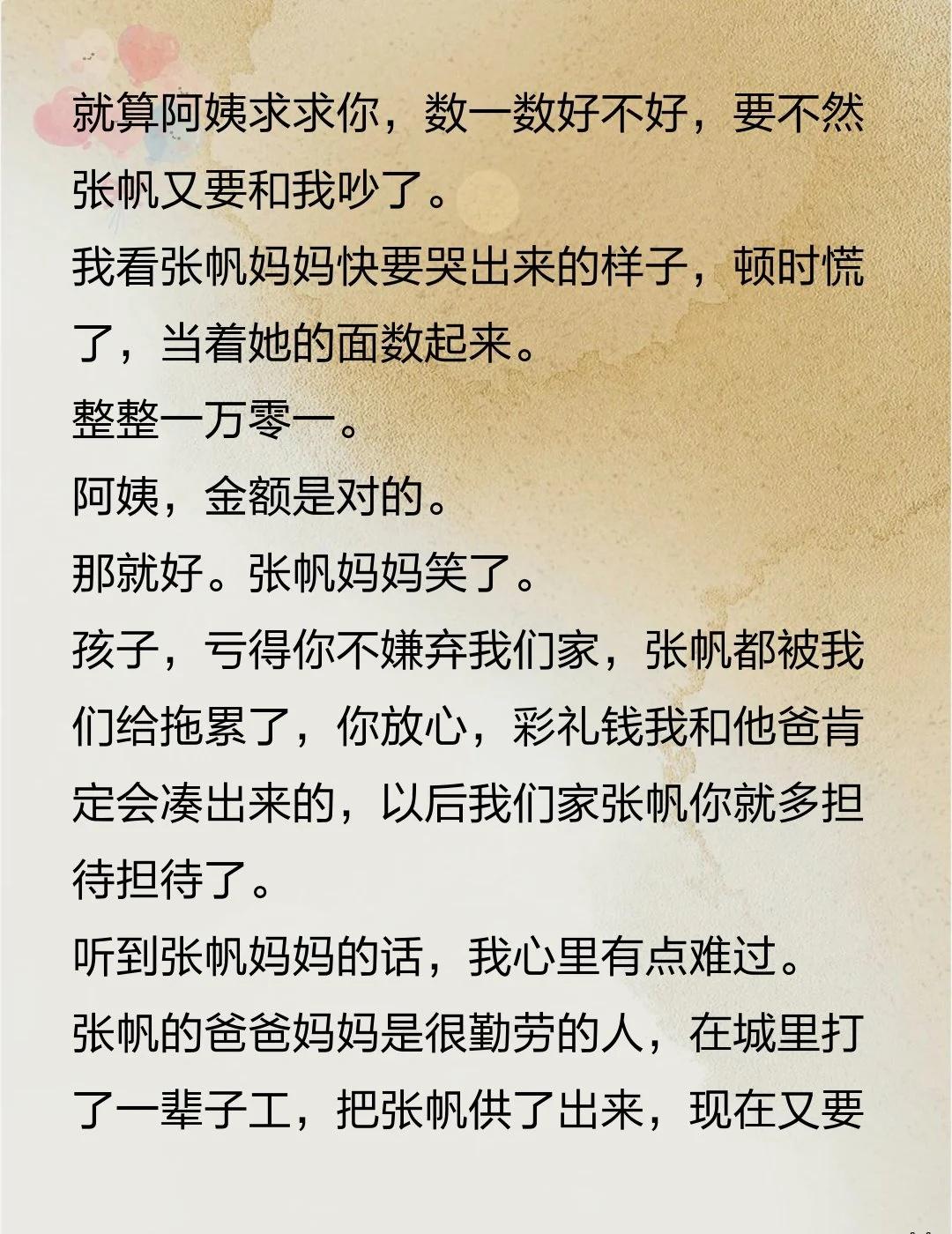 就算阿姨求求你，数一数好不好，要不然张帆又要和我吵了。
我看张帆妈妈快要哭出来的样子，顿时慌了，当着她的面数起来。
整整一万零一。
阿姨，金额是对的。
那就好。张帆妈妈笑了。
孩子，亏得你不嫌弃我们家，张帆都被我们给拖累了，你放心，彩礼钱我和他爸肯定会凑出来的，以后我们家张帆你就多担待担待了。
听到张帆妈妈的话，我心里有点难过。
张帆的爸爸妈妈是很勤劳的人，在城里打了一辈子工，把张帆供了出来，现在又要